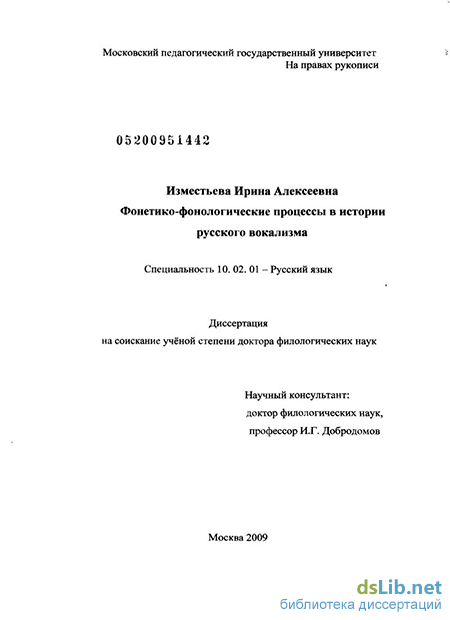 Московский педагогический государственный университет
На правах рукописи

05200951442

Изместьева Ирина Алексеевна
Фонетико-фонологические процессы в истории русского вокализма

Специальность 10. 02. 01 – Русский язык

Диссертация
на соискание учёной степени доктора филологических наук

Научный консультант:
доктор филологических наук,
профессор И.Г. Добродомов

Москва 2009

dsLib.net
библиотека диссертаций